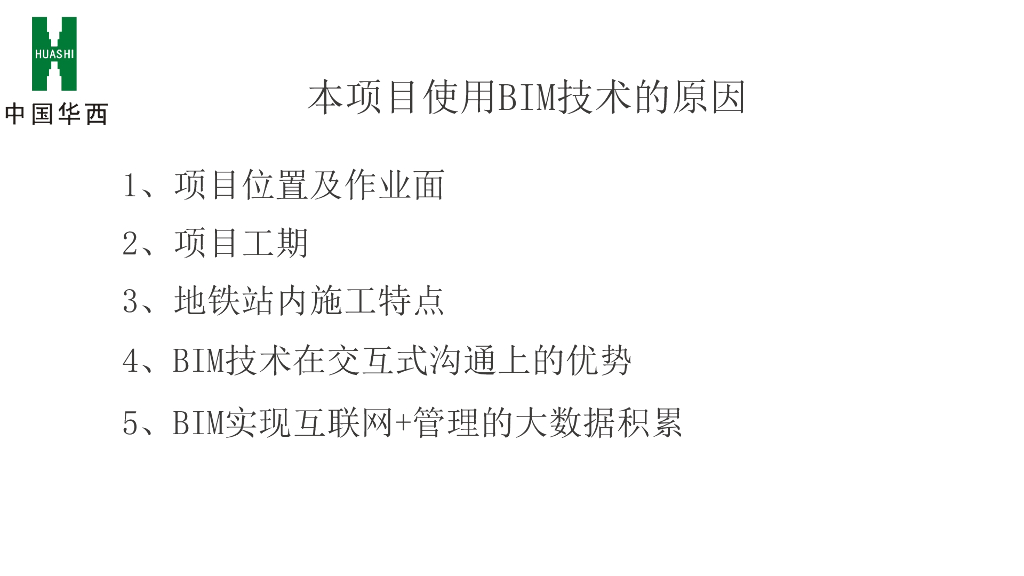 HUASHI
中国华西

本项目使用BIM技术的原因

1、项目位置及作业面

2、项目工期

3、地铁站内施工特点

4、BIM技术在交互式沟通上的优势

5、BIM实现互联网+管理的大数据积累